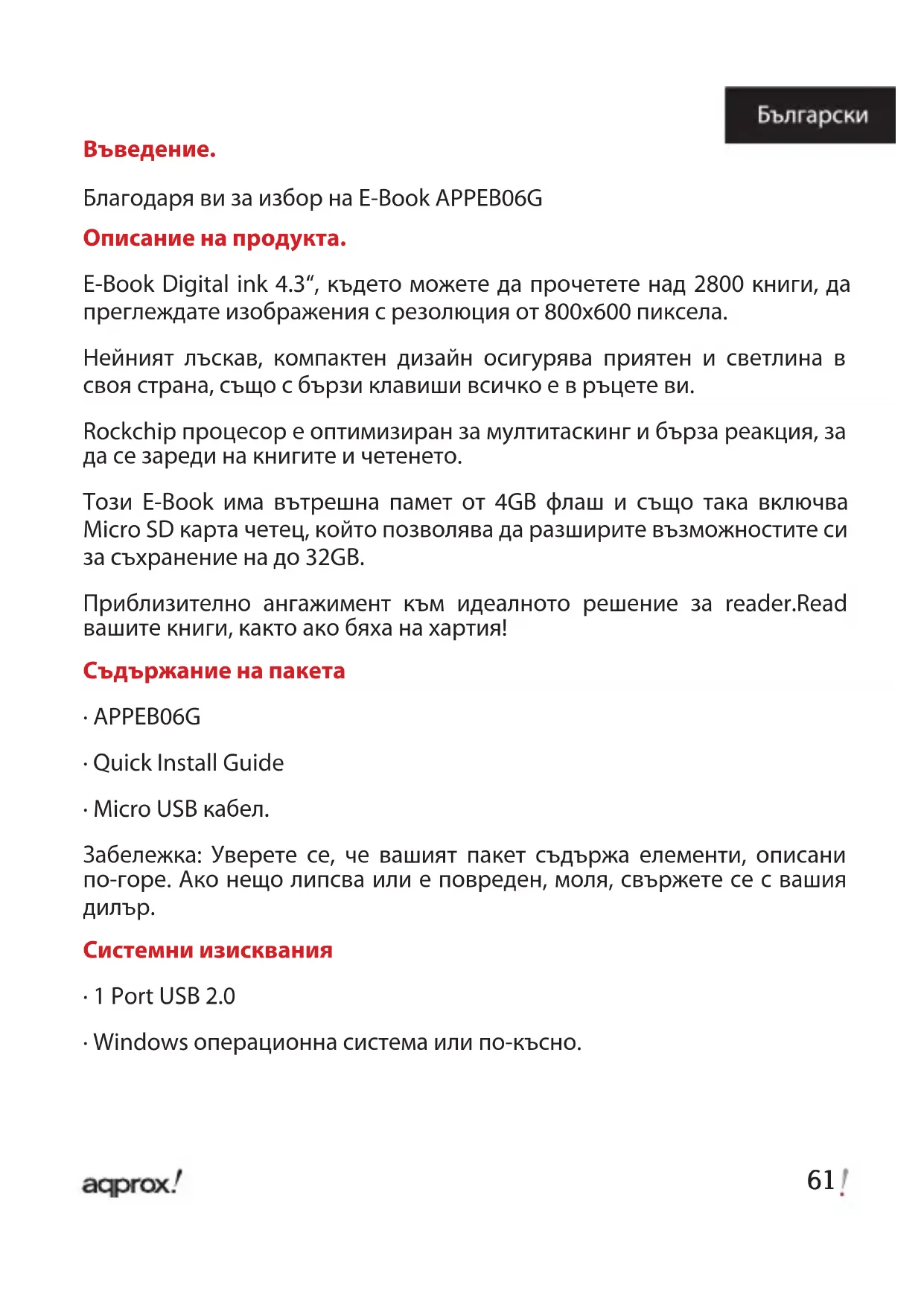 Български

Въведение.

Благодаря ви за избор на E-Book APPEB06G

Описание на продукта.

E-Book Digital ink 4.3“, където можете да прочетете над 2800 книги, да преглеждате изображения с резолюция от 800x600 пиксела.

Нейният лъскав, компактен дизайн осигурява приятен и светлина в своя страна, също с бързи клавиши всичко е в ръцете ви.

Rockchip процесор е оптимизиран за мултитаскинг и бърза реакция, за да се зареди на книгите и четенето.

Този E-Book има вътрешна памет от 4GB флаш и също така включва Micro SD карта четец, който позволява да разширите възможностите си за съхранение на до 32GB.

Приблизително ангажимент към идеалното решение за reader.Read вашите книги, както ако бяха на хартия!

Съдържание на пакета

· APPEB06G

· Quick Install Guide

· Micro USB кабел.

Забележка: Уверете се, че вашият пакет съдържа елементи, описани по-горе. Ако нещо липсва или е повреден, моля, свържете се с вашия дилър.

Системни изисквания

· 1 Port USB 2.0

· Windows операционна система или по-късно.

aqprox!

61!